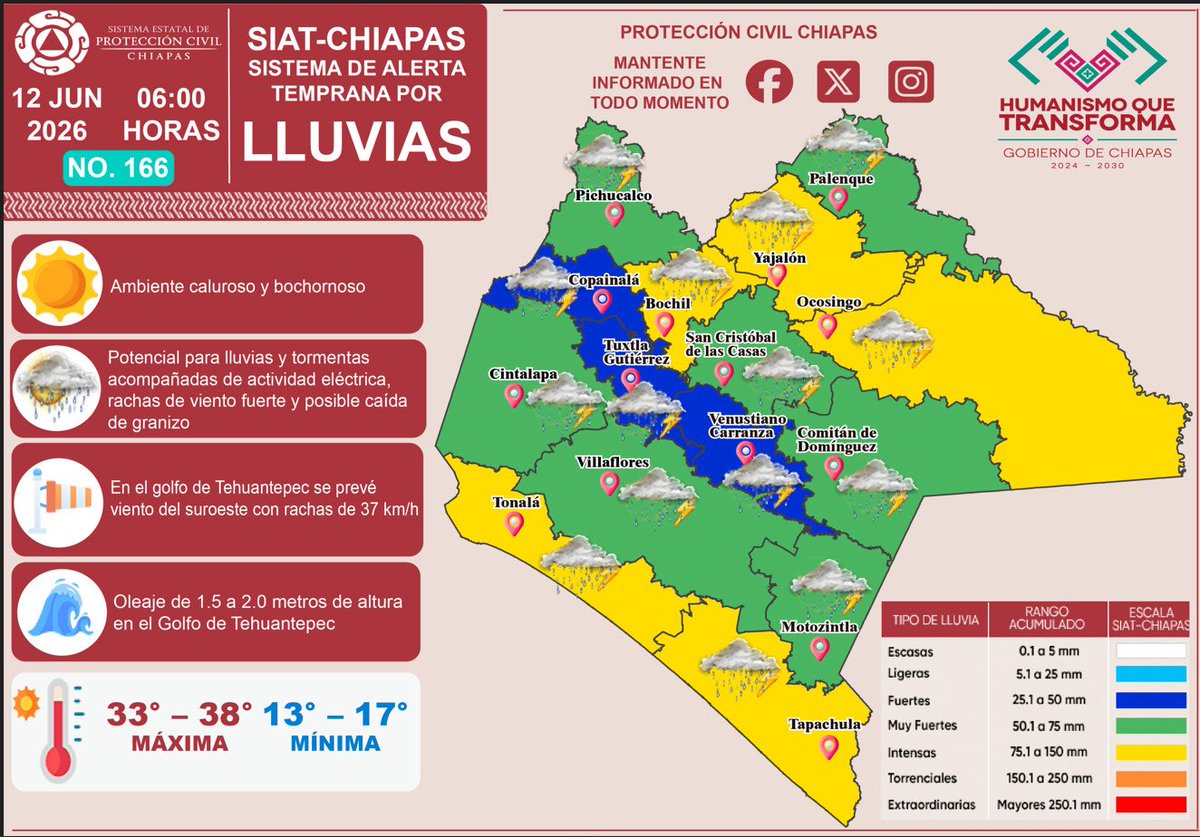 SISTEMA ESTATAL DE PROTECCIÓN CIVIL CHIAPAS

12 JUN 2026 06:00 HORAS

NO. 166

SIAT-CHIAPAS SISTEMA DE ALERTA TEMPRANA POR LLUVIAS

PROTECCIÓN CIVIL CHIAPAS

MANTENTE INFORMADO EN TODO MOMENTO

HUMANISMO QUE TRANSFORMA
GOBIERNO DE CHIAPAS
2024 – 2030

Ambiente caluroso y bochornoso

Potencial para lluvias y tormentas acompañadas de actividad eléctrica, rachas de viento fuerte y posible caída de granizo

En el golfo de Tehuantepec se prevé viento del suroeste con rachas de 37 km/h

Oleaje de 1.5 a 2.0 metros de altura en el Golfo de Tehuantepec

33° – 38° MÁXIMA

13° – 17° MÍNIMA

Pichucalco
Palenque
Yajalón
Copainalá
Bochil
Ocosingo
San Cristóbal de las Casas
Tuxtla Gutiérrez
Cintalapa
Venustiano Carranza
Comitán de Domínguez
Villaflores
Tonalá
Motozintla
Tapachula

| TIPO DE LLUVIA | RANGO ACUMULADO | ESCALA SIAT-CHIAPAS |
|---|---|---|
| Escasas | 0.1 a 5 mm | |
| Ligeras | 5.1 a 25 mm | |
| Fuertes | 25.1 a 50 mm | |
| Muy Fuertes | 50.1 a 75 mm | |
| Intensas | 75.1 a 150 mm | |
| Torrenciales | 150.1 a 250 mm | |
| Extraordinarias | Mayores 250.1 mm | |